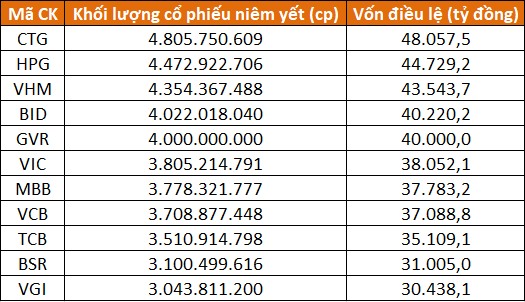 | Mã CK | Khối lượng cổ phiếu niêm yết (cp) | Vốn điều lệ (tỷ đồng) |
|---|---|---|
| CTG | 4.805.750.609 | 48.057,5 |
| HPG | 4.472.922.706 | 44.729,2 |
| VHM | 4.354.367.488 | 43.543,7 |
| BID | 4.022.018.040 | 40.220,2 |
| GVR | 4.000.000.000 | 40.000,0 |
| VIC | 3.805.214.791 | 38.052,1 |
| MBB | 3.778.321.777 | 37.783,2 |
| VCB | 3.708.877.448 | 37.088,8 |
| TCB | 3.510.914.798 | 35.109,1 |
| BSR | 3.100.499.616 | 31.005,0 |
| VGI | 3.043.811.200 | 30.438,1 |